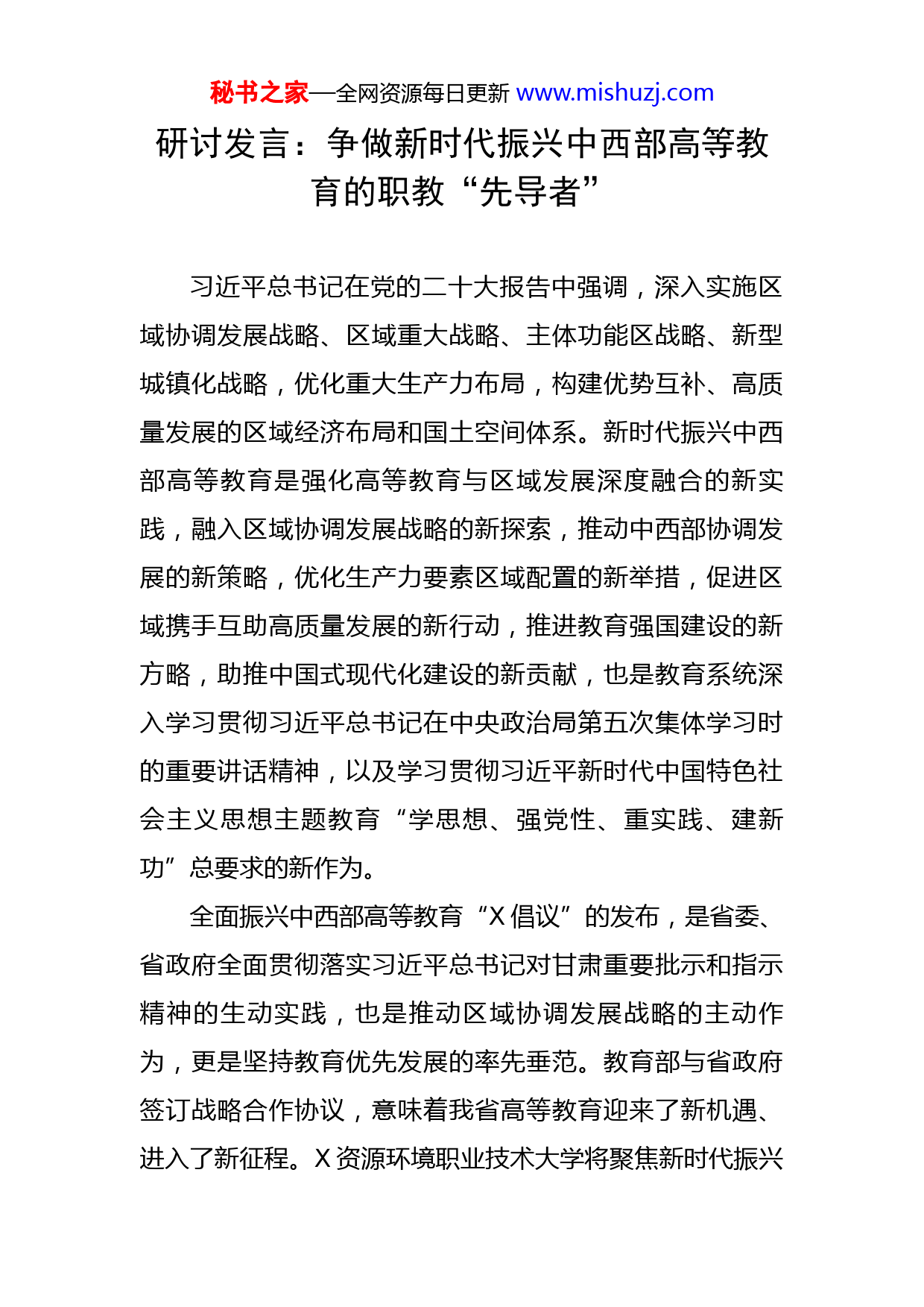 秘书之家—全网资源每日更新 www.mishuzj.com

研讨发言：争做新时代振兴中西部高等教育的职教“先导者”

习近平总书记在党的二十大报告中强调，深入实施区域协调发展战略、区域重大战略、主体功能区战略、新型城镇化战略，优化重大生产力布局，构建优势互补、高质量发展的区域经济布局和国土空间体系。新时代振兴中西部高等教育是强化高等教育与区域发展深度融合的新实践，融入区域协调发展战略的新探索，推动中西部协调发展的新策略，优化生产力要素区域配置的新举措，促进区域携手互助高质量发展的新行动，推进教育强国建设的新方略，助推中国式现代化建设的新贡献，也是教育系统深入学习贯彻习近平总书记在中央政治局第五次集体学习时的重要讲话精神，以及学习贯彻习近平新时代中国特色社会主义思想主题教育“学思想、强党性、重实践、建新功”总要求的新作为。

全面振兴中西部高等教育“X倡议”的发布，是省委、省政府全面贯彻落实习近平总书记对甘肃重要批示和指示精神的生动实践，也是推动区域协调发展战略的主动作为，更是坚持教育优先发展的率先垂范。教育部与省政府签订战略合作协议，意味着我省高等教育迎来了新机遇、进入了新征程。X资源环境职业技术大学将聚焦新时代振兴